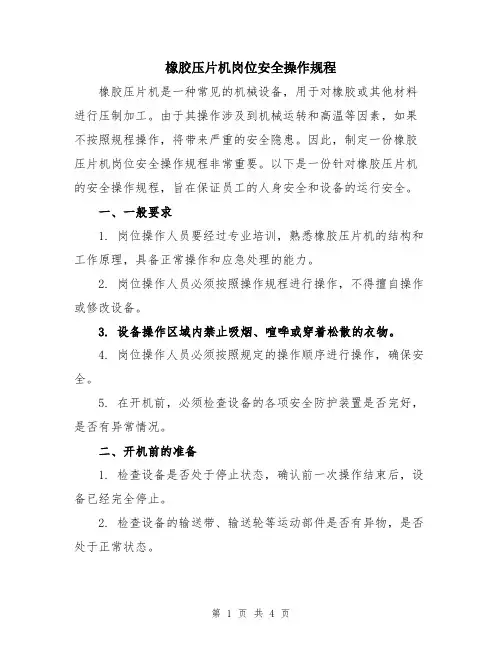 橡胶压片机岗位安全操作规程

橡胶压片机是一种常见的机械设备，用于对橡胶或其他材料进行压制加工。由于其操作涉及到机械运转和高温等因素，如果不按照规程操作，将带来严重的安全隐患。因此，制定一份橡胶压片机岗位安全操作规程非常重要。以下是一份针对橡胶压片机的安全操作规程，旨在保证员工的人身安全和设备的运行安全。

一、一般要求

1. 岗位操作人员要经过专业培训，熟悉橡胶压片机的结构和工作原理，具备正常操作和应急处理的能力。

2. 岗位操作人员必须按照操作规程进行操作，不得擅自操作或修改设备。

3. 设备操作区域内禁止吸烟、喧哗或穿着松散的衣物。

4. 岗位操作人员必须按照规定的操作顺序进行操作，确保安全。

5. 在开机前，必须检查设备的各项安全防护装置是否完好，是否有异常情况。

二、开机前的准备

1. 检查设备是否处于停止状态，确认前一次操作结束后，设备已经完全停止。

2. 检查设备的输送带、输送轮等运动部件是否有异物，是否处于正常状态。

第 1 页 共 4 页